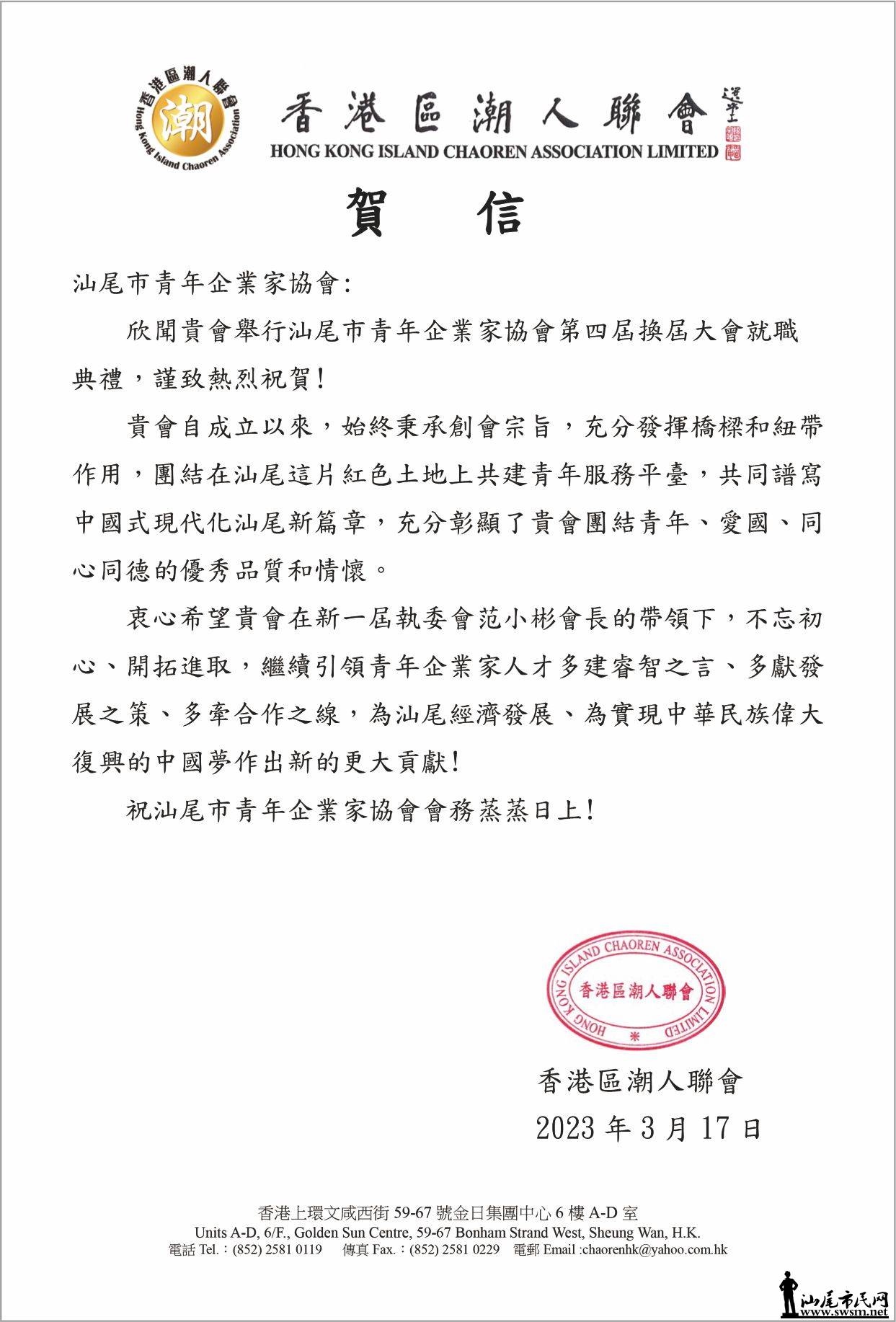 香港區潮人聯會
潮
Hong Kong Island Chaoren Association

香港區潮人聯會
HONG KONG ISLAND CHAOREN ASSOCIATION LIMITED

賀 信

汕尾市青年企業家協會:

欣聞貴會舉行汕尾市青年企業家協會第四屆換屆大會就職典禮，謹致熱烈祝賀!

貴會自成立以來，始終秉承創會宗旨，充分發揮橋樑和紐帶作用，團結在汕尾這片紅色土地上共建青年服務平臺，共同譜寫中國式現代化汕尾新篇章，充分彰顯了貴會團結青年、愛國、同心同德的優秀品質和情懷。

衷心希望貴會在新一屆執委會范小彬會長的帶領下，不忘初心、開拓進取，繼續引領青年企業家人才多建睿智之言、多獻發展之策、多牽合作之線，為汕尾經濟發展、為實現中華民族偉大復興的中國夢作出新的更大貢獻!

祝汕尾市青年企業家協會會務蒸蒸日上!

HONG KONG ISLAND CHAOREN ASSOCIATION LIMITED
香港區潮人聯會

香港區潮人聯會
2023 年 3 月 17 日

香港上環文咸西街 59-67 號金日集團中心 6 樓 A-D 室
Units A-D, 6/F., Golden Sun Centre, 59-67 Bonham Strand West, Sheung Wan, H.K.
電話 Tel.：(852) 2581 0119 傳真 Fax.：(852) 2581 0229 電郵 Email :chaorenhk@yahoo.com.hk

汕尾市民网
www.swsm.net